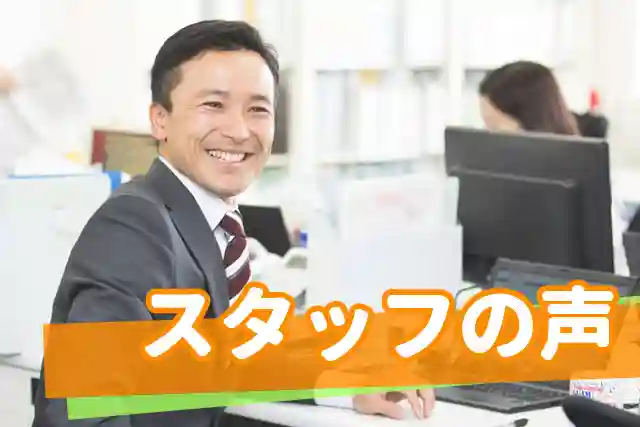 スタッフの声